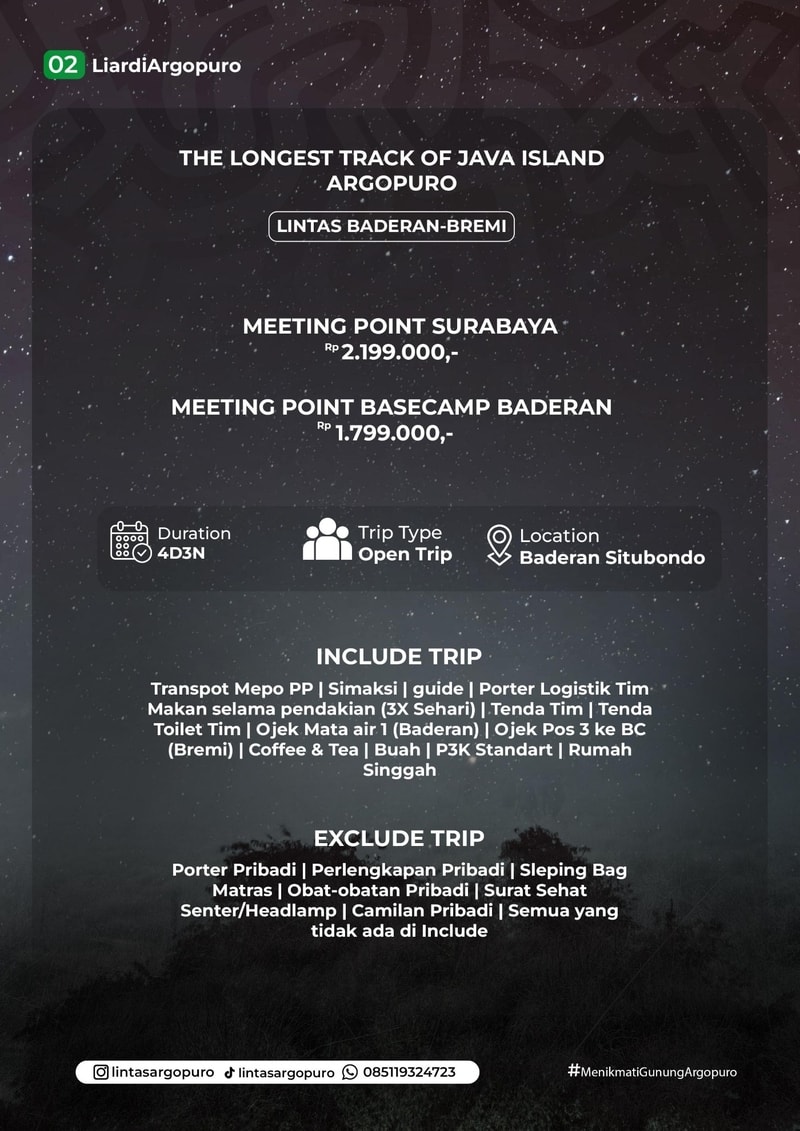 02 LiardiArgopuro

THE LONGEST TRACK OF JAVA ISLAND
ARGOPURO

LINTAS BADERAN-BREMI

MEETING POINT SURABAYA
Rp 2.199.000,-

MEETING POINT BASECAMP BADERAN
Rp 1.799.000,-

Duration
4D3N

Trip Type
Open Trip

Location
Baderan Situbondo

INCLUDE TRIP

Transpot Mepo PP | Simaksi | guide | Porter Logistik Tim Makan selama pendakian (3X Sehari) | Tenda Tim | Tenda Toilet Tim | Ojek Mata air 1 (Baderan) | Ojek Pos 3 ke BC (Bremi) | Coffee & Tea | Buah | P3K Standart | Rumah Singgah

EXCLUDE TRIP

Porter Pribadi | Perlengkapan Pribadi | Sleping Bag Matras | Obat-obatan Pribadi | Surat Sehat Senter/Headlamp | Camilan Pribadi | Semua yang tidak ada di Include

lintasargopuro lintasargopuro 085119324723

#MenikmatiGunungArgopuro